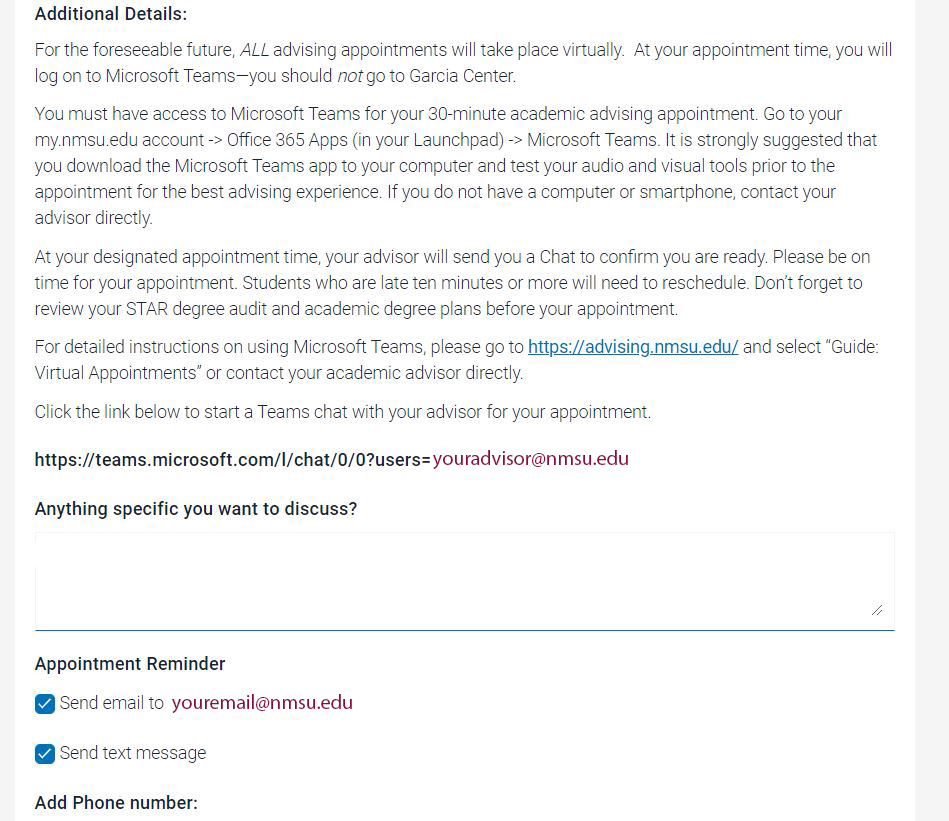 Additional Details:

For the foreseeable future, ALL advising appointments will take place virtually. At your appointment time, you will log on to Microsoft Teams—you should not go to Garcia Center.

You must have access to Microsoft Teams for your 30-minute academic advising appointment. Go to your my.nmsu.edu account -> Office 365 Apps (in your Launchpad) -> Microsoft Teams. It is strongly suggested that you download the Microsoft Teams app to your computer and test your audio and visual tools prior to the appointment for the best advising experience. If you do not have a computer or smartphone, contact your advisor directly.

At your designated appointment time, your advisor will send you a Chat to confirm you are ready. Please be on time for your appointment. Students who are late ten minutes or more will need to reschedule. Don't forget to review your STAR degree audit and academic degree plans before your appointment.

For detailed instructions on using Microsoft Teams, please go to https://advising.nmsu.edu/ and select "Guide: Virtual Appointments" or contact your academic advisor directly.

Click the link below to start a Teams chat with your advisor for your appointment.

https://teams.microsoft.com/l/chat/0/0?users=youradvisor@nmsu.edu

Anything specific you want to discuss?

Appointment Reminder

Send email to youremail@nmsu.edu

Send text message

Add Phone number: